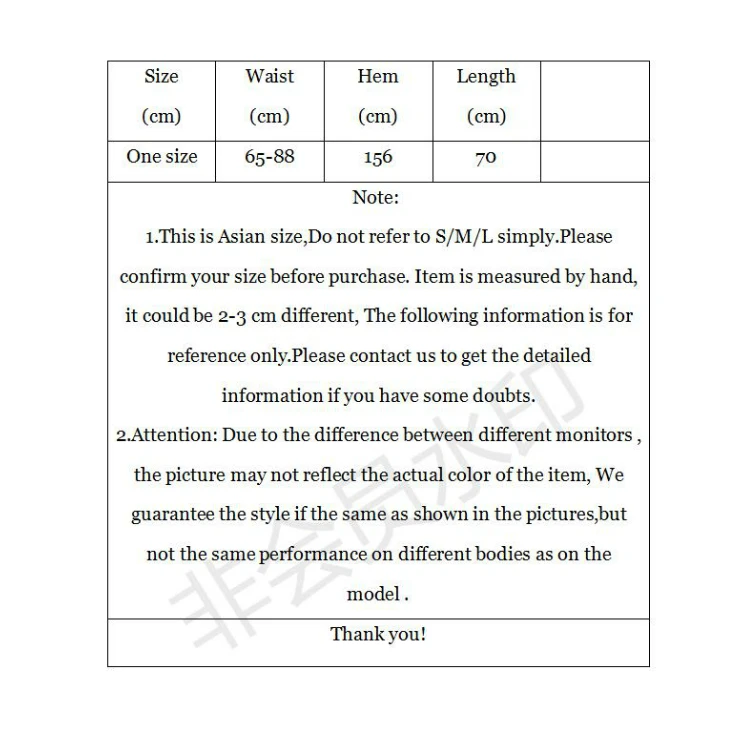 | Size (cm) | Waist (cm) | Hem (cm) | Length (cm) | |
|---|---|---|---|---|
| One size | 65-88 | 156 | 70 | |

Note:
1.This is Asian size,Do not refer to S/M/L simply.Please confirm your size before purchase. Item is measured by hand, it could be 2-3 cm different, The following information is for reference only.Please contact us to get the detailed information if you have some doubts.
2.Attention: Due to the difference between different monitors , the picture may not reflect the actual color of the item, We guarantee the style if the same as shown in the pictures,but not the same performance on different bodies as on the model .

Thank you!

非会员水印